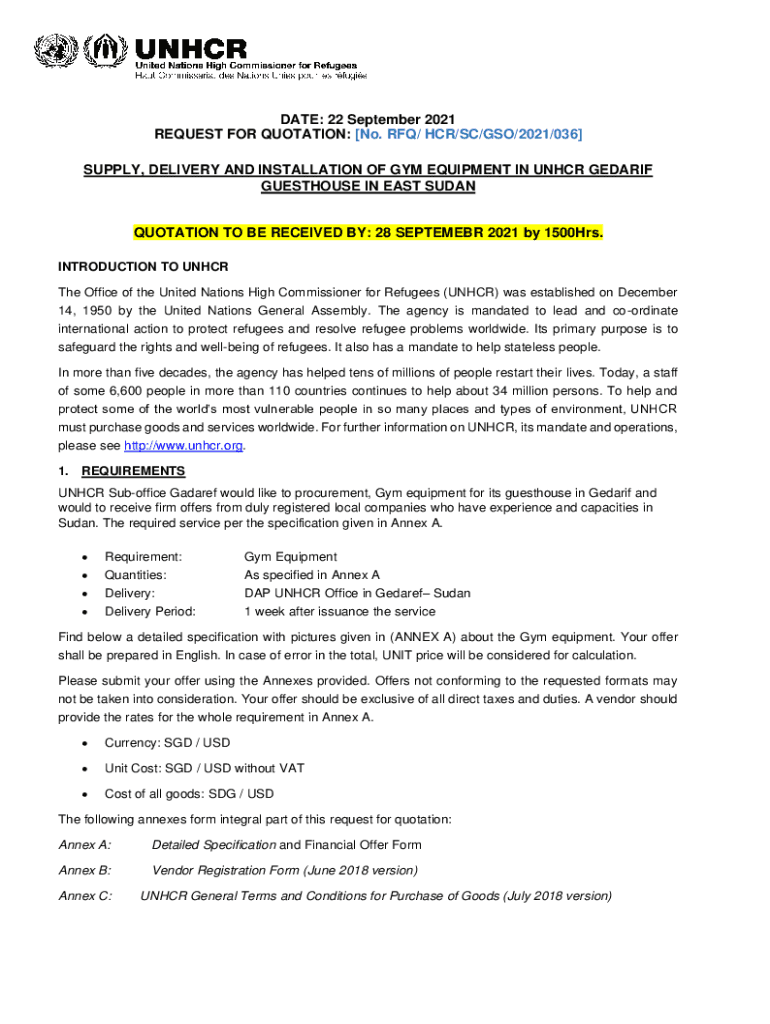 UNHCR
United Nations High Commissioner for Refugees
Haut Commissariat des Nations Unies pour les réfugiés

DATE: 22 September 2021
REQUEST FOR QUOTATION: [No. RFQ/ HCR/SC/GSO/2021/036]

SUPPLY, DELIVERY AND INSTALLATION OF GYM EQUIPMENT IN UNHCR GEDARIF GUESTHOUSE IN EAST SUDAN

QUOTATION TO BE RECEIVED BY: 28 SEPTEMEBR 2021 by 1500Hrs.

INTRODUCTION TO UNHCR

The Office of the United Nations High Commissioner for Refugees (UNHCR) was established on December 14, 1950 by the United Nations General Assembly. The agency is mandated to lead and co-ordinate international action to protect refugees and resolve refugee problems worldwide. Its primary purpose is to safeguard the rights and well-being of refugees. It also has a mandate to help stateless people.

In more than five decades, the agency has helped tens of millions of people restart their lives. Today, a staff of some 6,600 people in more than 110 countries continues to help about 34 million persons. To help and protect some of the world's most vulnerable people in so many places and types of environment, UNHCR must purchase goods and services worldwide. For further information on UNHCR, its mandate and operations, please see http://www.unhcr.org.

1. REQUIREMENTS

UNHCR Sub-office Gadaref would like to procurement, Gym equipment for its guesthouse in Gedarif and would to receive firm offers from duly registered local companies who have experience and capacities in Sudan. The required service per the specification given in Annex A.

• Requirement: Gym Equipment
• Quantities: As specified in Annex A
• Delivery: DAP UNHCR Office in Gedaref– Sudan
• Delivery Period: 1 week after issuance the service

Find below a detailed specification with pictures given in (ANNEX A) about the Gym equipment. Your offer shall be prepared in English. In case of error in the total, UNIT price will be considered for calculation.

Please submit your offer using the Annexes provided. Offers not conforming to the requested formats may not be taken into consideration. Your offer should be exclusive of all direct taxes and duties. A vendor should provide the rates for the whole requirement in Annex A.

• Currency: SGD / USD

• Unit Cost: SGD / USD without VAT

• Cost of all goods: SDG / USD

The following annexes form integral part of this request for quotation:

Annex A: Detailed Specification and Financial Offer Form

Annex B: Vendor Registration Form (June 2018 version)

Annex C: UNHCR General Terms and Conditions for Purchase of Goods (July 2018 version)